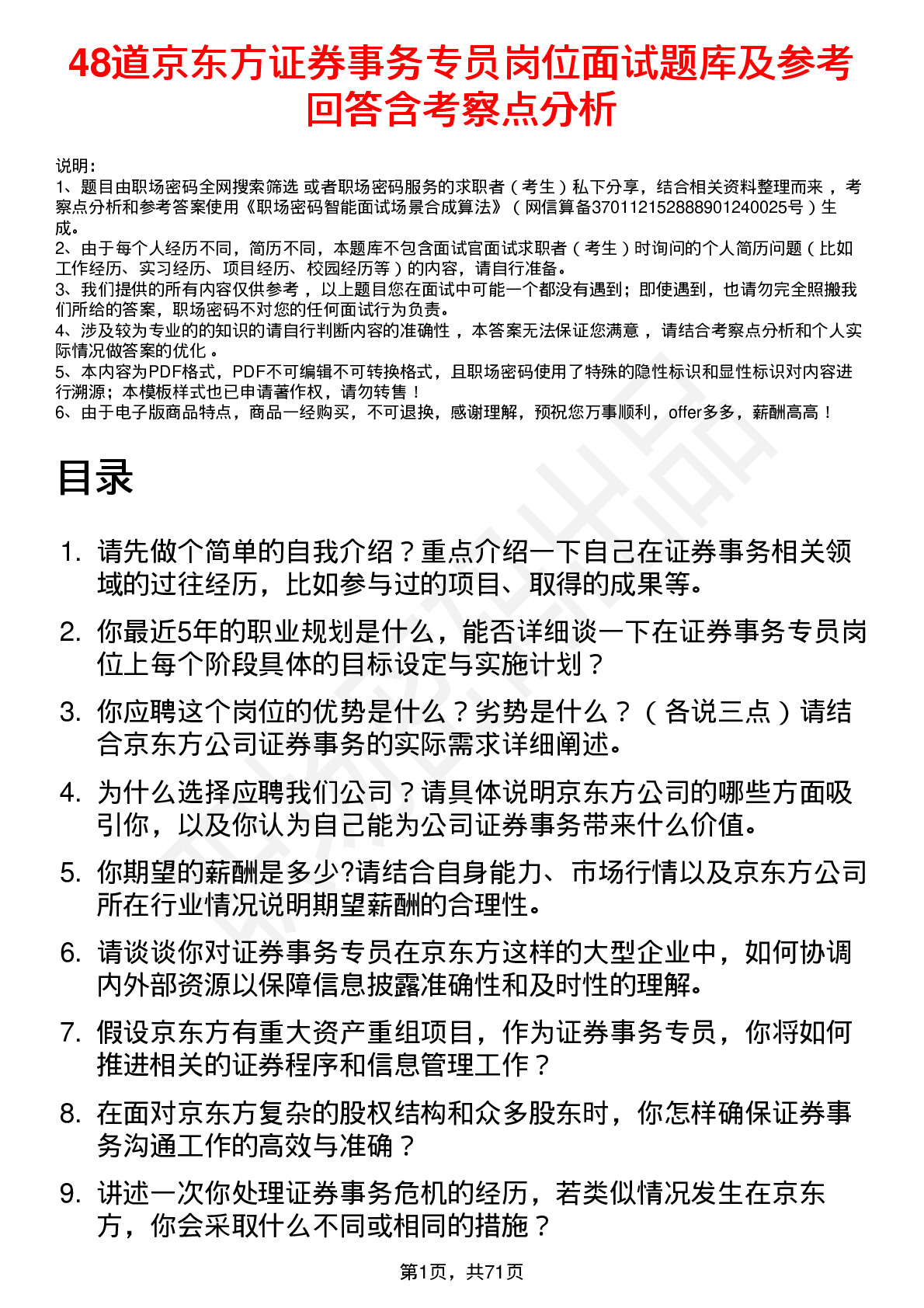 48道京东方证券事务专员岗位面试题库及参考回答含考察点分析

说明：
1、题目由职场密码全网搜索筛选 或者职场密码服务的求职者（考生）私下分享，结合相关资料整理而来，考察点分析和参考答案使用《职场密码智能面试场景合成算法》（网信算备370112152888901240025号）生成。
2、由于每个人经历不同，简历不同，本题库不包含面试官面试求职者（考生）时询问的个人简历问题（比如工作经历、实习经历、项目经历、校园经历等）的内容，请自行准备。
3、我们提供的所有内容仅供参考，以上题目您在面试中可能一个都没有遇到；即使遇到，也请勿完全照搬我们所给的答案，职场密码不对您的任何面试行为负责。
4、涉及较为专业的的知识的请自行判断内容的准确性，本答案无法保证您满意，请结合考察点分析和个人实际情况做答案的优化。
5、本内容为PDF格式，PDF不可编辑不可转换格式，且职场密码使用了特殊的隐性标识和显性标识对内容进行溯源；本模板样式也已申请著作权，请勿转售！
6、由于电子版商品特点，商品一经购买，不可退换，感谢理解，预祝您万事顺利，offer多多，薪酬高高！

目录

1. 请先做个简单的自我介绍？重点介绍一下自己在证券事务相关领域的过往经历，比如参与过的项目、取得的成果等。
2. 你最近5年的职业规划是什么，能否详细谈一下在证券事务专员岗位上每个阶段具体的目标设定与实施计划？
3. 你应聘这个岗位的优势是什么？劣势是什么？（各说三点）请结合京东方公司证券事务的实际需求详细阐述。
4. 为什么选择应聘我们公司？请具体说明京东方公司的哪些方面吸引你，以及你认为自己能为公司证券事务带来什么价值。
5. 你期望的薪酬是多少?请结合自身能力、市场行情以及京东方公司所在行业情况说明期望薪酬的合理性。
6. 请谈谈你对证券事务专员在京东方这样的大型企业中，如何协调内外部资源以保障信息披露准确性和及时性的理解。
7. 假设京东方有重大资产重组项目，作为证券事务专员，你将如何推进相关的证券程序和信息管理工作？
8. 在面对京东方复杂的股权结构和众多股东时，你怎样确保证券事务沟通工作的高效与准确？
9. 讲述一次你处理证券事务危机的经历，若类似情况发生在京东方，你会采取什么不同或相同的措施？

第1页，共71页